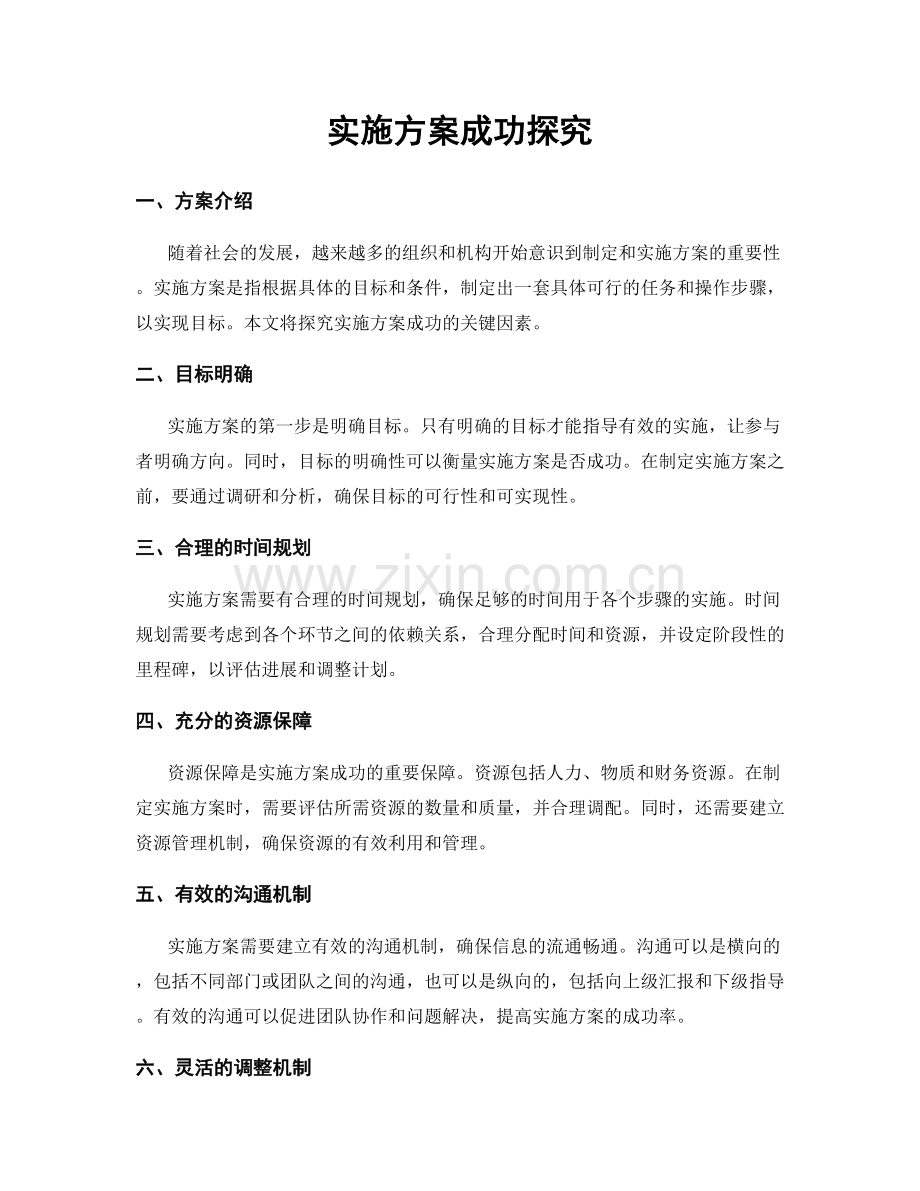 实施方案成功探究

一、方案介绍

随着社会的发展，越来越多的组织和机构开始意识到制定和实施方案的重要性。实施方案是指根据具体的目标和条件，制定出一套具体可行的任务和操作步骤，以实现目标。本文将探究实施方案成功的关键因素。

二、目标明确

实施方案的第一步是明确目标。只有明确的目标才能指导有效的实施，让参与者明确方向。同时，目标的明确性可以衡量实施方案是否成功。在制定实施方案之前，要通过调研和分析，确保目标的可行性和可实现性。

三、合理的时间规划

实施方案需要有合理的时间规划，确保足够的时间用于各个步骤的实施。时间规划需要考虑到各个环节之间的依赖关系，合理分配时间和资源，并设定阶段性的里程碑，以评估进展和调整计划。

四、充分的资源保障

资源保障是实施方案成功的重要保障。资源包括人力、物质和财务资源。在制定实施方案时，需要评估所需资源的数量和质量，并合理调配。同时，还需要建立资源管理机制，确保资源的有效利用和管理。

五、有效的沟通机制

实施方案需要建立有效的沟通机制，确保信息的流通畅通。沟通可以是横向的，包括不同部门或团队之间的沟通，也可以是纵向的，包括向上级汇报和下级指导。有效的沟通可以促进团队协作和问题解决，提高实施方案的成功率。

六、灵活的调整机制

www.zixin.com.cn